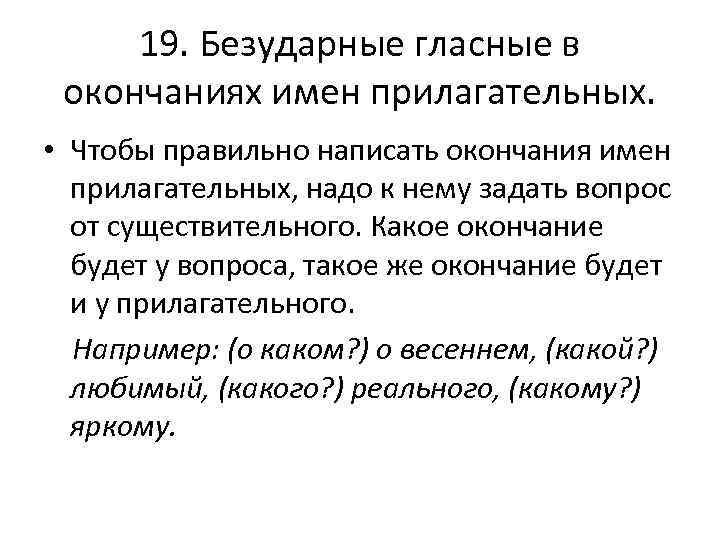 19. Безударные гласные в окончаниях имен прилагательных.

• Чтобы правильно написать окончания имен прилагательных, надо к нему задать вопрос от существительного. Какое окончание будет у вопроса, такое же окончание будет и у прилагательного.

Например: (о каком?) о весеннем, (какой?) любимый, (какого?) реального, (какому?) яркому.